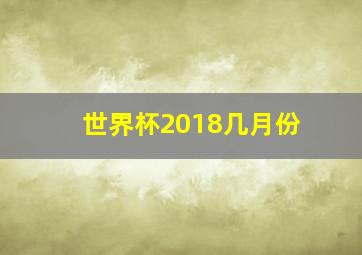 世界杯2018几月份